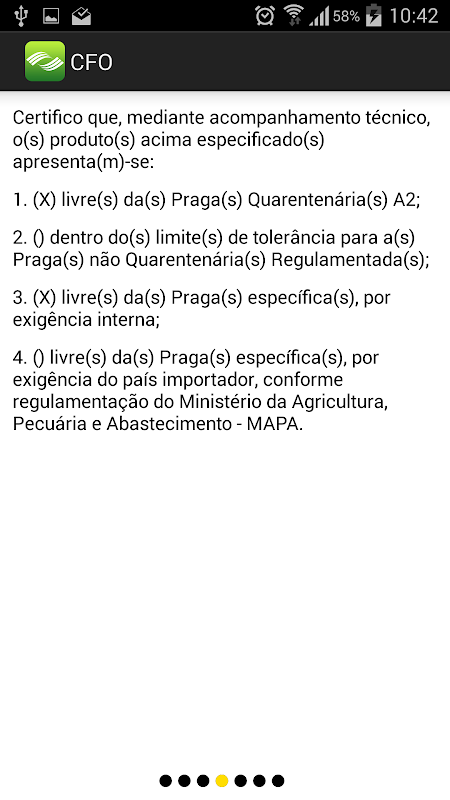 58% 10:42

CFO

Certifico que, mediante acompanhamento técnico, o(s) produto(s) acima especificado(s) apresenta(m)-se:

1. (X) livre(s) da(s) Praga(s) Quarentenária(s) A2;

2. () dentro do(s) limite(s) de tolerância para a(s) Praga(s) não Quarentenária(s) Regulamentada(s);

3. (X) livre(s) da(s) Praga(s) específica(s), por exigência interna;

4. () livre(s) da(s) Praga(s) específica(s), por exigência do país importador, conforme regulamentação do Ministério da Agricultura, Pecuária e Abastecimento - MAPA.